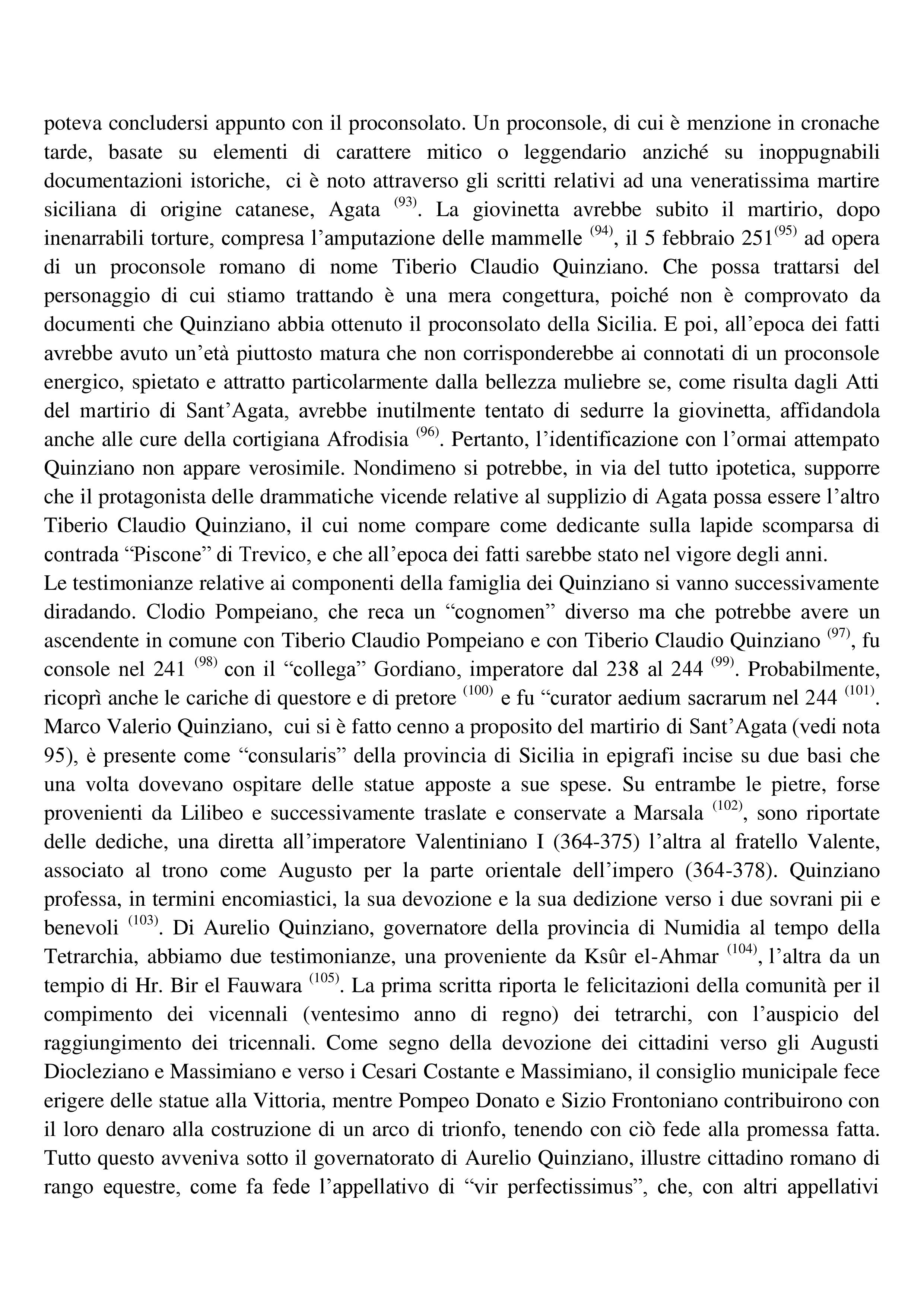 poteva concludersi appunto con il proconsolato. Un proconsole, di cui è menzione in cronache tarde, basate su elementi di carattere mitico o leggendario anziché su inoppugnabili documentazioni istoriche, ci è noto attraverso gli scritti relativi ad una veneratissima martire siciliana di origine catanese, Agata $^{(93)}$. La giovinetta avrebbe subito il martirio, dopo inenarrabili torture, compresa l'amputazione delle mammelle $^{(94)}$, il 5 febbraio 251$^{(95)}$ ad opera di un proconsole romano di nome Tiberio Claudio Quinziano. Che possa trattarsi del personaggio di cui stiamo trattando è una mera congettura, poiché non è comprovato da documenti che Quinziano abbia ottenuto il proconsolato della Sicilia. E poi, all'epoca dei fatti avrebbe avuto un'età piuttosto matura che non corrisponderebbe ai connotati di un proconsole energico, spietato e attratto particolarmente dalla bellezza muliebre se, come risulta dagli Atti del martirio di Sant'Agata, avrebbe inutilmente tentato di sedurre la giovinetta, affidandola anche alle cure della cortigiana Afrodisia $^{(96)}$. Pertanto, l'identificazione con l'ormai attempato Quinziano non appare verosimile. Nondimeno si potrebbe, in via del tutto ipotetica, supporre che il protagonista delle drammatiche vicende relative al supplizio di Agata possa essere l'altro Tiberio Claudio Quinziano, il cui nome compare come dedicante sulla lapide scomparsa di contrada "Piscone" di Trevico, e che all'epoca dei fatti sarebbe stato nel vigore degli anni.
Le testimonianze relative ai componenti della famiglia dei Quinziano si vanno successivamente diradando. Clodio Pompeiano, che reca un "cognomen" diverso ma che potrebbe avere un ascendente in comune con Tiberio Claudio Pompeiano e con Tiberio Claudio Quinziano $^{(97)}$, fu console nel 241 $^{(98)}$ con il "collega" Gordiano, imperatore dal 238 al 244 $^{(99)}$. Probabilmente, ricoprì anche le cariche di questore e di pretore $^{(100)}$ e fu "curator aedium sacrarum nel 244 $^{(101)}$. Marco Valerio Quinziano, cui si è fatto cenno a proposito del martirio di Sant'Agata (vedi nota 95), è presente come "consularis" della provincia di Sicilia in epigrafi incise su due basi che una volta dovevano ospitare delle statue apposte a sue spese. Su entrambe le pietre, forse provenienti da Lilibeo e successivamente traslate e conservate a Marsala $^{(102)}$, sono riportate delle dediche, una diretta all'imperatore Valentiniano I (364-375) l'altra al fratello Valente, associato al trono come Augusto per la parte orientale dell'impero (364-378). Quinziano professa, in termini encomiastici, la sua devozione e la sua dedizione verso i due sovrani pii e benevoli $^{(103)}$. Di Aurelio Quinziano, governatore della provincia di Numidia al tempo della Tetrarchia, abbiamo due testimonianze, una proveniente da Ksûr el-Ahmar $^{(104)}$, l'altra da un tempio di Hr. Bir el Fauwara $^{(105)}$. La prima scritta riporta le felicitazioni della comunità per il compimento dei vicennali (ventesimo anno di regno) dei tetrarchi, con l'auspicio del raggiungimento dei tricennali. Come segno della devozione dei cittadini verso gli Augusti Diocleziano e Massimiano e verso i Cesari Costante e Massimiano, il consiglio municipale fece erigere delle statue alla Vittoria, mentre Pompeo Donato e Sizio Frontoniano contribuirono con il loro denaro alla costruzione di un arco di trionfo, tenendo con ciò fede alla promessa fatta. Tutto questo avveniva sotto il governatorato di Aurelio Quinziano, illustre cittadino romano di rango equestre, come fa fede l'appellativo di "vir perfectissimus", che, con altri appellativi